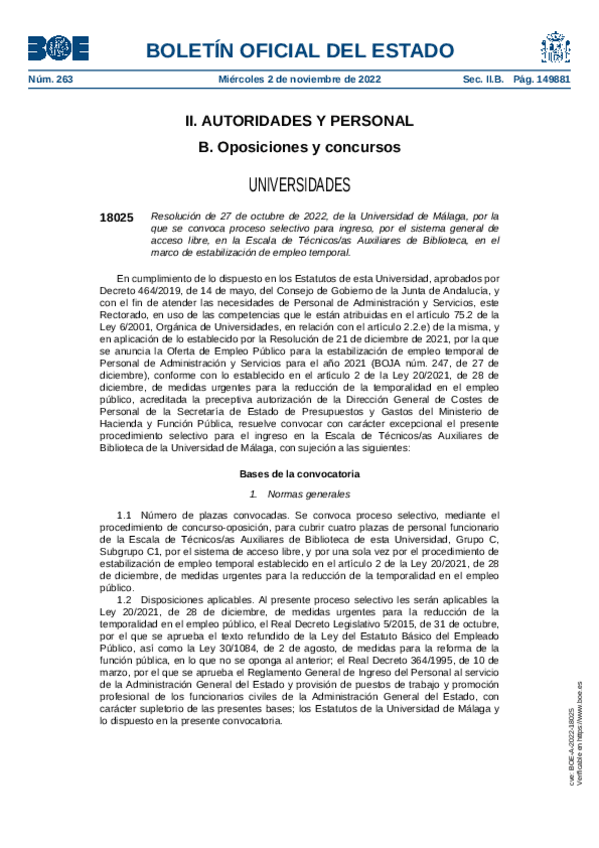 BOE

BOLETÍN OFICIAL DEL ESTADO

Núm. 263 Miércoles 2 de noviembre de 2022 Sec. II.B. Pág. 149881

II. AUTORIDADES Y PERSONAL

B. Oposiciones y concursos

UNIVERSIDADES

18025 Resolución de 27 de octubre de 2022, de la Universidad de Málaga, por la que se convoca proceso selectivo para ingreso, por el sistema general de acceso libre, en la Escala de Técnicos/as Auxiliares de Biblioteca, en el marco de estabilización de empleo temporal.

En cumplimiento de lo dispuesto en los Estatutos de esta Universidad, aprobados por Decreto 464/2019, de 14 de mayo, del Consejo de Gobierno de la Junta de Andalucía, y con el fin de atender las necesidades de Personal de Administración y Servicios, este Rectorado, en uso de las competencias que le están atribuidas en el artículo 75.2 de la Ley 6/2001, Orgánica de Universidades, en relación con el artículo 2.2.e) de la misma, y en aplicación de lo establecido por la Resolución de 21 de diciembre de 2021, por la que se anuncia la Oferta de Empleo Público para la estabilización de empleo temporal de Personal de Administración y Servicios para el año 2021 (BOJA núm. 247, de 27 de diciembre), conforme con lo establecido en el artículo 2 de la Ley 20/2021, de 28 de diciembre, de medidas urgentes para la reducción de la temporalidad en el empleo público, acreditada la preceptiva autorización de la Dirección General de Costes de Personal de la Secretaría de Estado de Presupuestos y Gastos del Ministerio de Hacienda y Función Pública, resuelve convocar con carácter excepcional el presente procedimiento selectivo para el ingreso en la Escala de Técnicos/as Auxiliares de Biblioteca de la Universidad de Málaga, con sujeción a las siguientes:

Bases de la convocatoria

1. Normas generales

1.1 Número de plazas convocadas. Se convoca proceso selectivo, mediante el procedimiento de concurso-oposición, para cubrir cuatro plazas de personal funcionario de la Escala de Técnicos/as Auxiliares de Biblioteca de esta Universidad, Grupo C, Subgrupo C1, por el sistema de acceso libre, y por una sola vez por el procedimiento de estabilización de empleo temporal establecido en el artículo 2 de la Ley 20/2021, de 28 de diciembre, de medidas urgentes para la reducción de la temporalidad en el empleo público.

1.2 Disposiciones aplicables. Al presente proceso selectivo les serán aplicables la Ley 20/2021, de 28 de diciembre, de medidas urgentes para la reducción de la temporalidad en el empleo público, el Real Decreto Legislativo 5/2015, de 31 de octubre, por el que se aprueba el texto refundido de la Ley del Estatuto Básico del Empleado Público, así como la Ley 30/1084, de 2 de agosto, de medidas para la reforma de la función pública, en lo que no se oponga al anterior; el Real Decreto 364/1995, de 10 de marzo, por el que se aprueba el Reglamento General de Ingreso del Personal al servicio de la Administración General del Estado y provisión de puestos de trabajo y promoción profesional de los funcionarios civiles de la Administración General del Estado, con carácter supletorio de las presentes bases; los Estatutos de la Universidad de Málaga y lo dispuesto en la presente convocatoria.

cve: BOE-A-2022-18025
Verificable en https://www.boe.es